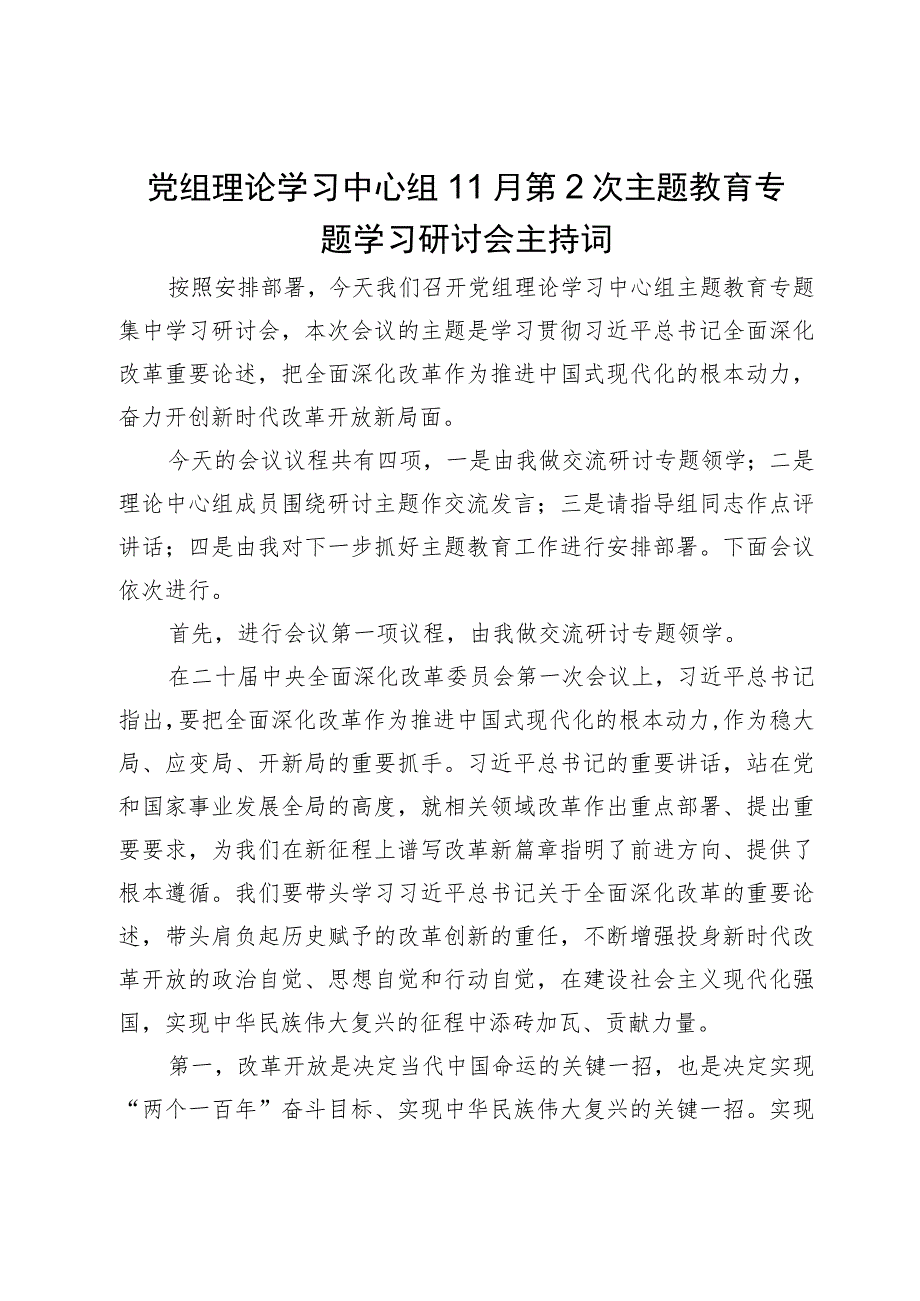 党组理论学习中心组11月第2次主题教育专题学习研讨会主持词

按照安排部署，今天我们召开党组理论学习中心组主题教育专题集中学习研讨会，本次会议的主题是学习贯彻习近平总书记全面深化改革重要论述，把全面深化改革作为推进中国式现代化的根本动力，奋力开创新时代改革开放新局面。

今天的会议议程共有四项，一是由我做交流研讨专题领学；二是理论中心组成员围绕研讨主题作交流发言；三是请指导组同志作点评讲话；四是由我对下一步抓好主题教育工作进行安排部署。下面会议依次进行。

首先，进行会议第一项议程，由我做交流研讨专题领学。

在二十届中央全面深化改革委员会第一次会议上，习近平总书记指出，要把全面深化改革作为推进中国式现代化的根本动力，作为稳大局、应变局、开新局的重要抓手。习近平总书记的重要讲话，站在党和国家事业发展全局的高度，就相关领域改革作出重点部署、提出重要要求，为我们在新征程上谱写改革新篇章指明了前进方向、提供了根本遵循。我们要带头学习习近平总书记关于全面深化改革的重要论述，带头肩负起历史赋予的改革创新的重任，不断增强投身新时代改革开放的政治自觉、思想自觉和行动自觉，在建设社会主义现代化强国，实现中华民族伟大复兴的征程中添砖加瓦、贡献力量。

第一，改革开放是决定当代中国命运的关键一招，也是决定实现“两个一百年”奋斗目标、实现中华民族伟大复兴的关键一招。实现